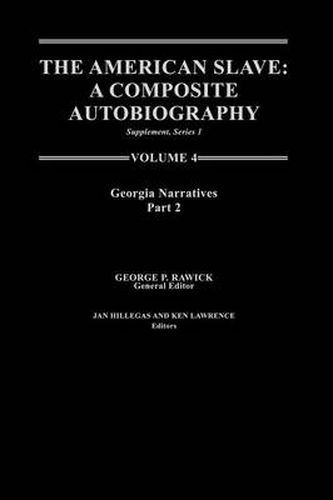 THE AMERICAN SLAVE: A COMPOSITE AUTOBIOGRAPHY

Supplement, Series 1

VOLUME 4

Georgia Narratives
Part 2

GEORGE P. RAWICK
General Editor

JAN HILLEGAS AND KEN LAWRENCE
Editors